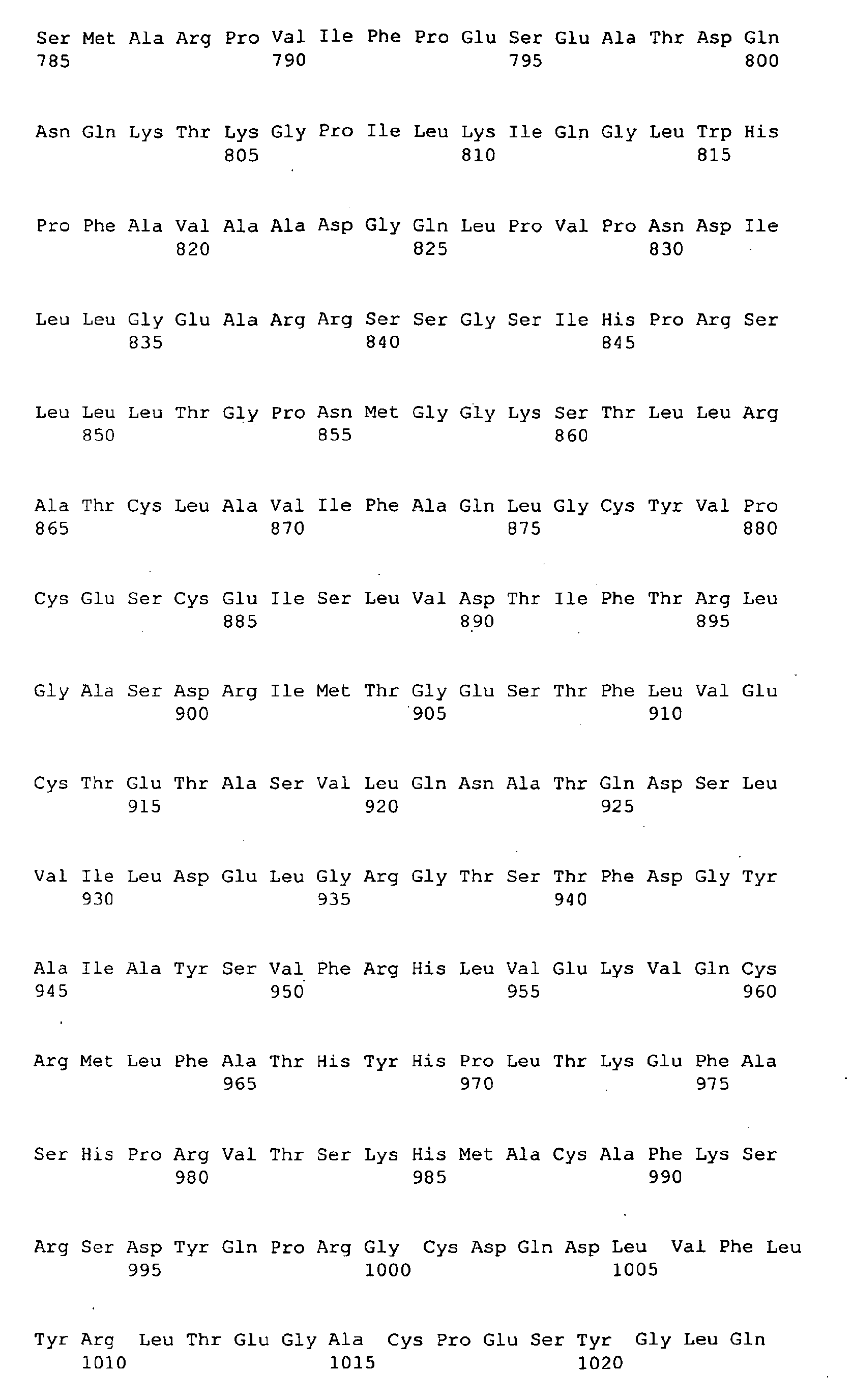 Ser Met Ala Arg Pro Val Ile Phe Pro Glu Ser Glu Ala Thr Asp Gln
785 790 795 800

Asn Gln Lys Thr Lys Gly Pro Ile Leu Lys Ile Gln Gly Leu Trp His
805 810 815

Pro Phe Ala Val Ala Ala Asp Gly Gln Leu Pro Val Pro Asn Asp Ile
820 825 830

Leu Leu Gly Glu Ala Arg Arg Ser Ser Gly Ser Ile His Pro Arg Ser
835 840 845

Leu Leu Leu Thr Gly Pro Asn Met Gly Gly Lys Ser Thr Leu Leu Arg
850 855 860

Ala Thr Cys Leu Ala Val Ile Phe Ala Gln Leu Gly Cys Tyr Val Pro
865 870 875 880

Cys Glu Ser Cys Glu Ile Ser Leu Val Asp Thr Ile Phe Thr Arg Leu
885 890 895

Gly Ala Ser Asp Arg Ile Met Thr Gly Glu Ser Thr Phe Leu Val Glu
900 905 910

Cys Thr Glu Thr Ala Ser Val Leu Gln Asn Ala Thr Gln Asp Ser Leu
915 920 925

Val Ile Leu Asp Glu Leu Gly Arg Gly Thr Ser Thr Phe Asp Gly Tyr
930 935 940

Ala Ile Ala Tyr Ser Val Phe Arg His Leu Val Glu Lys Val Gln Cys
945 950 955 960

Arg Met Leu Phe Ala Thr His Tyr His Pro Leu Thr Lys Glu Phe Ala
965 970 975

Ser His Pro Arg Val Thr Ser Lys His Met Ala Cys Ala Phe Lys Ser
980 985 990

Arg Ser Asp Tyr Gln Pro Arg Gly Cys Asp Gln Asp Leu Val Phe Leu
995 1000 1005

Tyr Arg Leu Thr Glu Gly Ala Cys Pro Glu Ser Tyr Gly Leu Gln
1010 1015 1020